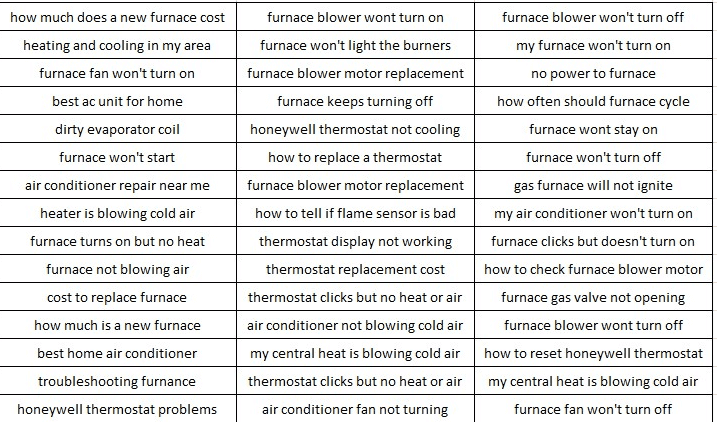 | how much does a new furnace cost | furnace blower wont turn on | furnace blower won't turn off |
|---|---|---|
| heating and cooling in my area | furnace won't light the burners | my furnace won't turn on |
| furnace fan won't turn on | furnace blower motor replacement | no power to furnace |
| best ac unit for home | furnace keeps turning off | how often should furnace cycle |
| dirty evaporator coil | honeywell thermostat not cooling | furnace wont stay on |
| furnace won't start | how to replace a thermostat | furnace won't turn off |
| air conditioner repair near me | furnace blower motor replacement | gas furnace will not ignite |
| heater is blowing cold air | how to tell if flame sensor is bad | my air conditioner won't turn on |
| furnace turns on but no heat | thermostat display not working | furnace clicks but doesn't turn on |
| furnace not blowing air | thermostat replacement cost | how to check furnace blower motor |
| cost to replace furnace | thermostat clicks but no heat or air | furnace gas valve not opening |
| how much is a new furnace | air conditioner not blowing cold air | furnace blower wont turn off |
| best home air conditioner | my central heat is blowing cold air | how to reset honeywell thermostat |
| troubleshooting furnance | thermostat clicks but no heat or air | my central heat is blowing cold air |
| honeywell thermostat problems | air conditioner fan not turning | furnace fan won't turn off |